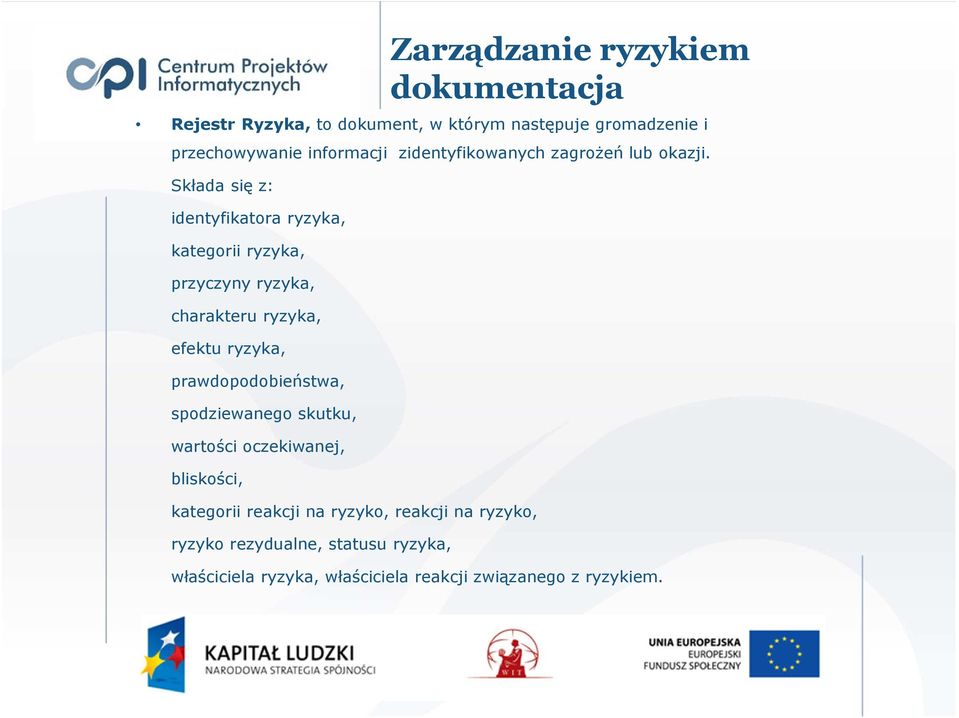 CPI Centrum Projektów Informatycznych

Zarządzanie ryzykiem dokumentacja

• Rejestr Ryzyka, to dokument, w którym następuje gromadzenie i przechowywanie informacji zidentyfikowanych zagrożeń lub okazji.

Składa się z:

identyfikatora ryzyka,

kategorii ryzyka,

przyczyny ryzyka,

charakteru ryzyka,

efektu ryzyka,

prawdopodobieństwa,

spodziewanego skutku,

wartości oczekiwanej,

bliskości,

kategorii reakcji na ryzyko, reakcji na ryzyko,

ryzyko rezydualne, statusu ryzyka,

właściciela ryzyka, właściciela reakcji związanego z ryzykiem.

KAPITAŁ LUDZKI
NARODOWA STRATEGIA SPÓJNOŚCI

WIT

UNIA EUROPEJSKA
EUROPEJSKI FUNDUSZ SPOŁECZNY